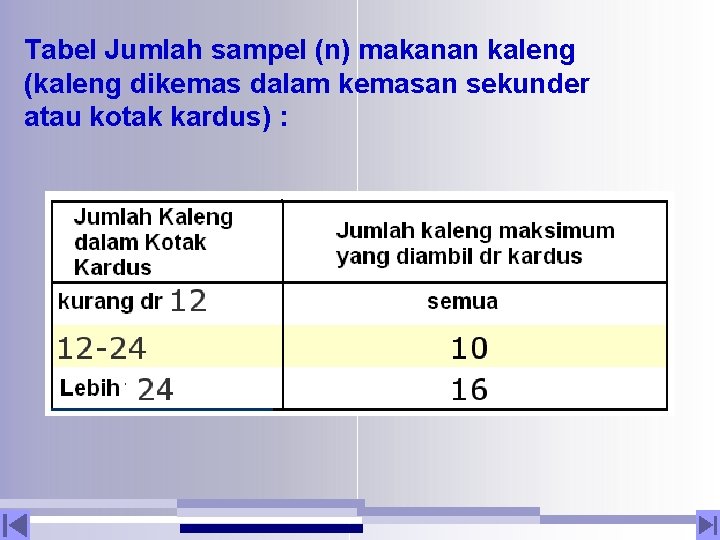 Tabel Jumlah sampel (n) makanan kaleng (kaleng dikemas dalam kemasan sekunder atau kotak kardus) :

| Jumlah Kaleng dalam Kotak Kardus | Jumlah kaleng maksimum yang diambil dr kardus |
|---|---|
| kurang dr 12 | semua |
| 12-24 | 10 |
| Lebih 24 | 16 |